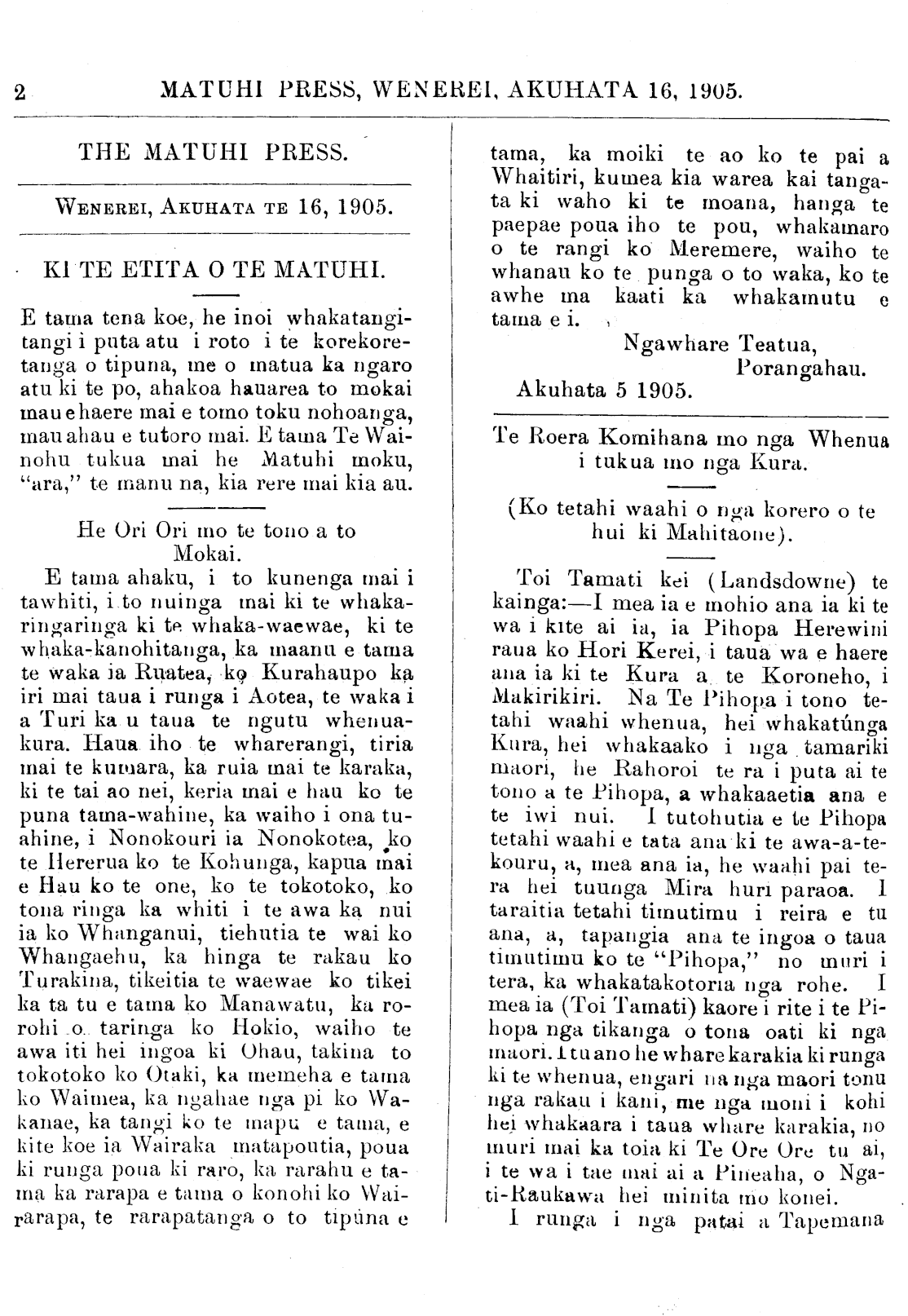 2 MATUHI PRESS, WENEREI, AKUHATA 16, 1905.

THE MATUHI PRESS.

WENEREI, AKUHATA TE 16, 1905.

KI TE ETITA O TE MATUHI.

E tama tena koe, he inoi whakatangitangi i puta atu i roto i te korekoretanga o tipuna, me o matua ka ngaro atu ki te po, ahakoa hauarea to mokai mau e haere mai e tomo toku nohoanga, mau ahau e tutoro mai. E tama Te Wainohu tukua mai he Matuhi moku, "ara," te manu na, kia rere mai kia au.

He Ori Ori mo te tono a to Mokai.

E tama ahaku, i to kunenga mai i tawhiti, i to nuinga mai ki te whakaringaringa ki te whaka-waewae, ki te whaka-kanohitanga, ka maanu e tama te waka ia Ruatea, ko Kurahaupo ka iri mai taua i runga i Aotea, te waka i a Turi ka u taua te ngutu whenuakura. Haua iho te wharerangi, tiria mai te kumara, ka ruia mai te karaka, ki te tai ao nei, keria mai e hau ko te puna tama-wahine, ka waiho i ona tuahine, i Nonokouri ia Nonokotea, ko te Hererua ko te Kohunga, kapua mai e Hau ko te one, ko te tokotoko, ko tona ringa ka whiti i te awa ka nui ia ko Whanganui, tiehutia te wai ko Whangaehu, ka hinga te rakau ko Turakina, tikeitia te waewae ko tikei ka ta tu e tama ko Manawatu, ka rorohi o taringa ko Hokio, waiho te awa iti hei ingoa ki Ohau, takina to tokotoko ko Otaki, ka memeha e tama ko Waimea, ka ngahae nga pi ko Wakanae, ka tangi ko te mapu e tama, e kite koe ia Wairaka matapoutia, poua ki runga poua ki raro, ka rarahu e tama ka rarapa e tama o konohi ko Wairarapa, te rarapatanga o to tipuna e tama, ka moiki te ao ko te pai a Whaitiri, kumea kia warea kai tangata ki waho ki te moana, hanga te paepae poua iho te pou, whakamaro o te rangi ko Meremere, waiho te whanau ko te punga o to waka, ko te awhe ma kaati ka whakamutu e tama e i.

Ngawhare Teatua,
Porangahau.
Akuhata 5 1905.

Te Roera Komihana mo nga Whenua i tukua mo nga Kura.

(Ko tetahi waahi o nga korero o te hui ki Mahitaone).

Toi Tamati kei (Landsdowne) te kainga:—I mea ia e mohio ana ia ki te wa i kite ai ia, ia Pihopa Herewini raua ko Hori Kerei, i taua wa e haere ana ia ki te Kura a te Koroneho, i Makirikiri. Na Te Pihopa i tono tetahi waahi whenua, hei whakatúnga Kura, hei whakaako i nga tamariki maori, he Rahoroi te ra i puta ai te tono a te Pihopa, a whakaaetia ana e te iwi nui. I tutohutia e te Pihopa tetahi waahi e tata ana ki te awa-a-tekouru, a, mea ana ia, he waahi pai tera hei tuunga Mira huri paraoa. I taraitia tetahi timutimu i reira e tu ana, a, tapangia ana te ingoa o taua timutimu ko te "Pihopa," no muri i tera, ka whakatakotoria nga rohe. I mea ia (Toi Tamati) kaore i rite i te Pihopa nga tikanga o tona oati ki nga maori. I tu ano he whare karakia ki runga ki te whenua, engari na nga maori tonu nga rakau i kani, me nga moni i kohi hei whakaara i taua whare karakia, no muri mai ka toia ki Te Ore Ore tu ai, i te wa i tae mai ai a Pineaha, o Ngati-Raukawa hei minita mo konei.

I runga i nga patai a Tapemana